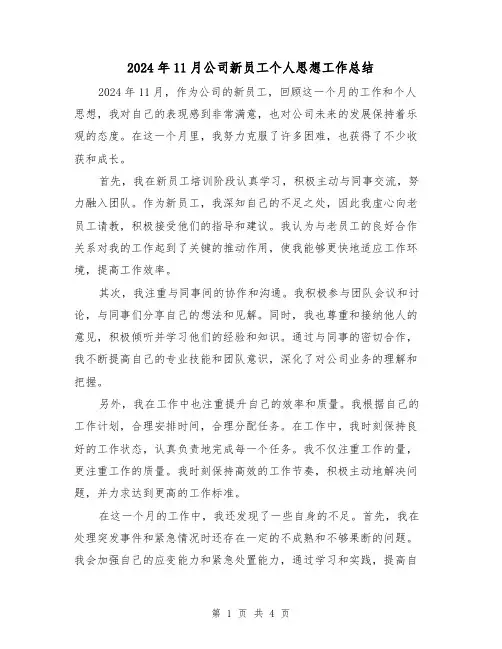 2024年11月公司新员工个人思想工作总结

2024年11月，作为公司的新员工，回顾这一个月的工作和个人思想，我对自己的表现感到非常满意，也对公司未来的发展保持着乐观的态度。在这一个月里，我努力克服了许多困难，也获得了不少收获和成长。

首先，我在新员工培训阶段认真学习，积极主动与同事交流，努力融入团队。作为新员工，我深知自己的不足之处，因此我虚心向老员工请教，积极接受他们的指导和建议。我认为与老员工的良好合作关系对我的工作起到了关键的推动作用，使我能够更快地适应工作环境，提高工作效率。

其次，我注重与同事间的协作和沟通。我积极参与团队会议和讨论，与同事们分享自己的想法和见解。同时，我也尊重和接纳他人的意见，积极倾听并学习他们的经验和知识。通过与同事的密切合作，我不断提高自己的专业技能和团队意识，深化了对公司业务的理解和把握。

另外，我在工作中也注重提升自己的效率和质量。我根据自己的工作计划，合理安排时间，合理分配任务。在工作中，我时刻保持良好的工作状态，认真负责地完成每一个任务。我不仅注重工作的量，更注重工作的质量。我时刻保持高效的工作节奏，积极主动地解决问题，并力求达到更高的工作标准。

在这一个月的工作中，我还发现了一些自身的不足。首先，我在处理突发事件和紧急情况时还存在一定的不成熟和不够果断的问题。我会加强自己的应变能力和紧急处置能力，通过学习和实践，提高自

第 1 页 共 4 页